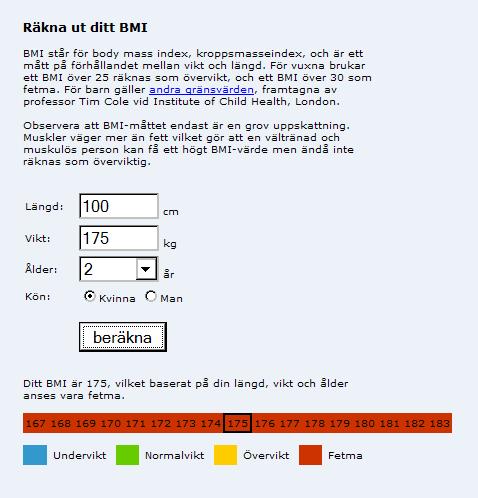 Räkna ut ditt BMI

BMI står för body mass index, kroppsmasseindex, och är ett mått på förhållandet mellan vikt och längd. För vuxna brukar ett BMI över 25 räknas som övervikt, och ett BMI över 30 som fetma. För barn gäller andra gränsvärden, framtagna av professor Tim Cole vid Institute of Child Health, London.

Observera att BMI-måttet endast är en grov uppskattning. Muskler väger mer än fett vilket gör att en vältränad och muskulös person kan få ett högt BMI-värde men ändå inte räknas som överviktig.

Längd: 100 cm

Vikt: 175 kg

Ålder: 2 år

Kön: Kvinna Man

beräkna

Ditt BMI är 175, vilket baserat på din längd, vikt och ålder anses vara fetma.

167 168 169 170 171 172 173 174 175 176 177 178 179 180 181 182 183

Undervikt Normalvikt Övervikt Fetma